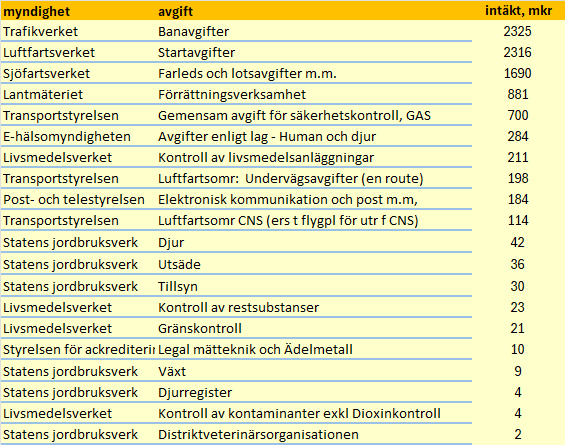 | myndighet | avgift | intäkt, mkr |
|---|---|---|
| Trafikverket | Banavgifter | 2325 |
| Luftfartsverket | Startavgifter | 2316 |
| Sjöfartsverket | Farleds och lotsavgifter m.m. | 1690 |
| Lantmäteriet | Förrättningsverksamhet | 881 |
| Transportstyrelsen | Gemensam avgift för säkerhetskontroll, GAS | 700 |
| E-hälsomyndigheten | Avgifter enligt lag - Human och djur | 284 |
| Livsmedelsverket | Kontroll av livsmedelsanläggningar | 211 |
| Transportstyrelsen | Luftfartsomr: Undervägsavgifter (en route) | 198 |
| Post- och telestyrelsen | Elektronisk kommunikation och post m.m, | 184 |
| Transportstyrelsen | Luftfartsomr CNS (ers t flygpl för utr f CNS) | 114 |
| Statens jordbruksverk | Djur | 42 |
| Statens jordbruksverk | Utsäde | 36 |
| Statens jordbruksverk | Tillsyn | 30 |
| Livsmedelsverket | Kontroll av restsubstanser | 23 |
| Livsmedelsverket | Gränskontroll | 21 |
| Styrelsen för ackrediterin | Legal mätteknik och Ädelmetall | 10 |
| Statens jordbruksverk | Växt | 9 |
| Statens jordbruksverk | Djurregister | 4 |
| Livsmedelsverket | Kontroll av kontaminanter exkl Dioxinkontroll | 4 |
| Statens jordbruksverk | Distriktveterinärsorganisationen | 2 |